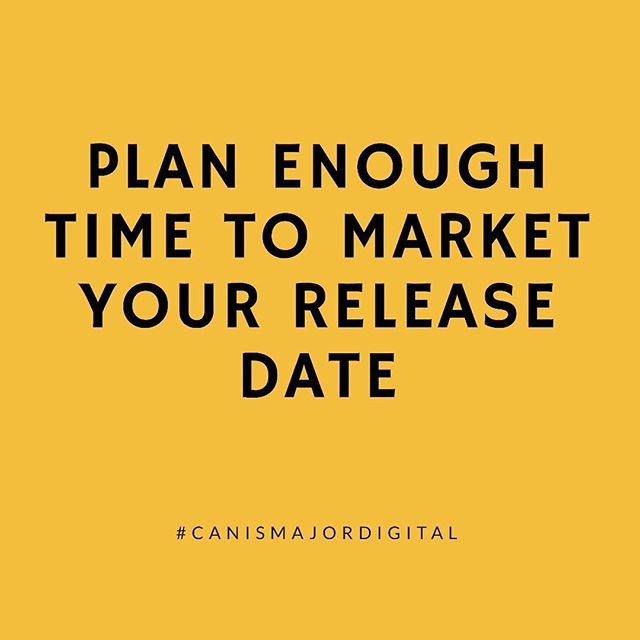 PLAN ENOUGH TIME TO MARKET YOUR RELEASE DATE

#CANISMAJORDIGITAL